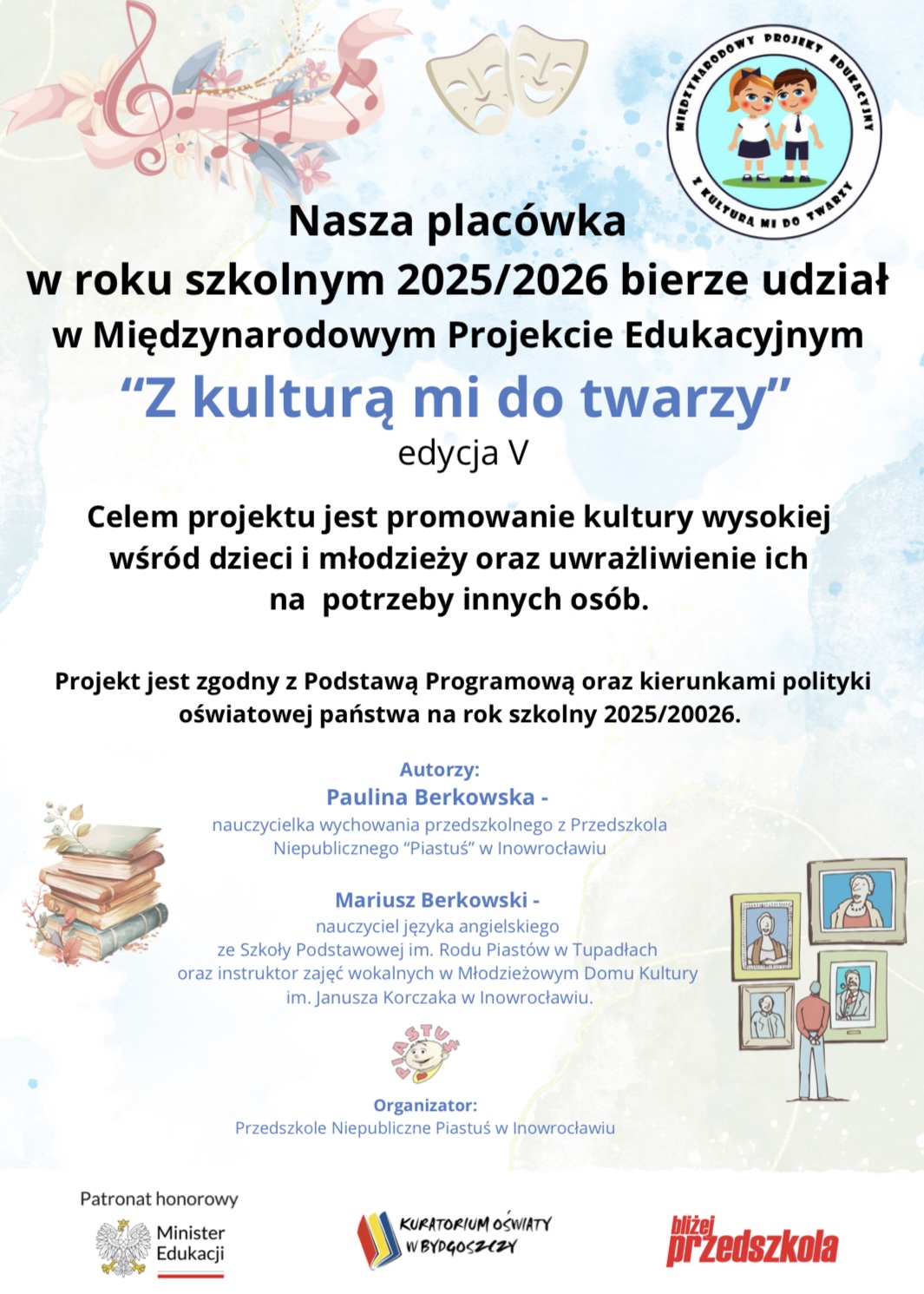 MIĘDZYNARODOWY PROJEKT EDUKACYJNY
Z KULTURĄ MI DO TWARZY

Nasza placówka
w roku szkolnym 2025/2026 bierze udział
w Międzynarodowym Projekcie Edukacyjnym
“Z kulturą mi do twarzy”
edycja V

Celem projektu jest promowanie kultury wysokiej wśród dzieci i młodzieży oraz uwrażliwienie ich na potrzeby innych osób.

Projekt jest zgodny z Podstawą Programową oraz kierunkami polityki oświatowej państwa na rok szkolny 2025/20026.

Autorzy:
Paulina Berkowska -
nauczycielka wychowania przedszkolnego z Przedszkola Niepublicznego “Piastuś” w Inowrocławiu

Mariusz Berkowski -
nauczyciel języka angielskiego ze Szkoły Podstawowej im. Rodu Piastów w Tupadłach oraz instruktor zajęć wokalnych w Młodzieżowym Domu Kultury im. Janusza Korczaka w Inowrocławiu.

PIASTUŚ

Organizator:
Przedszkole Niepubliczne Piastuś w Inowrocławiu

Patronat honorowy
Minister Edukacji

KURATORIUM OŚWIATY W BYDGOSZCZY

bliżej przedszkola